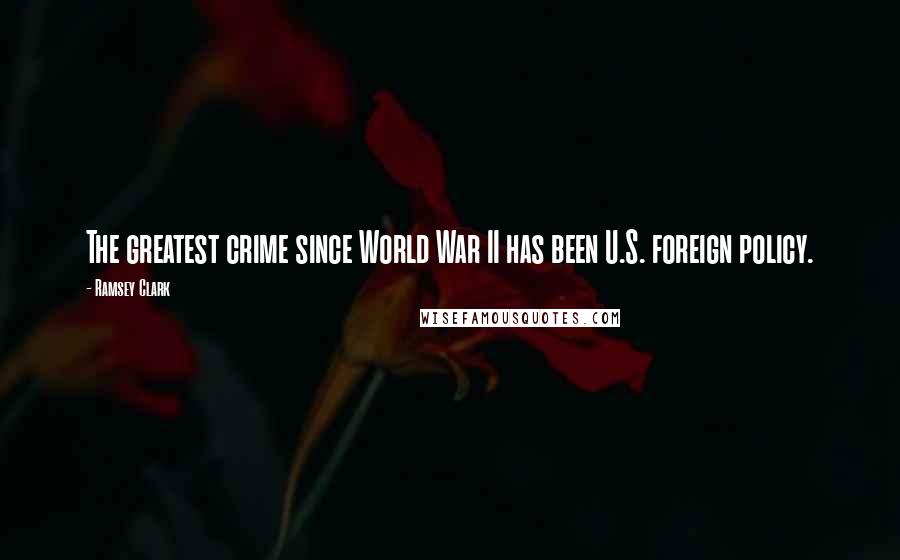 The greatest crime since World War II has been U.S. foreign policy.
- Ramsey Clark
WISEFAMOUSQUOTES.COM